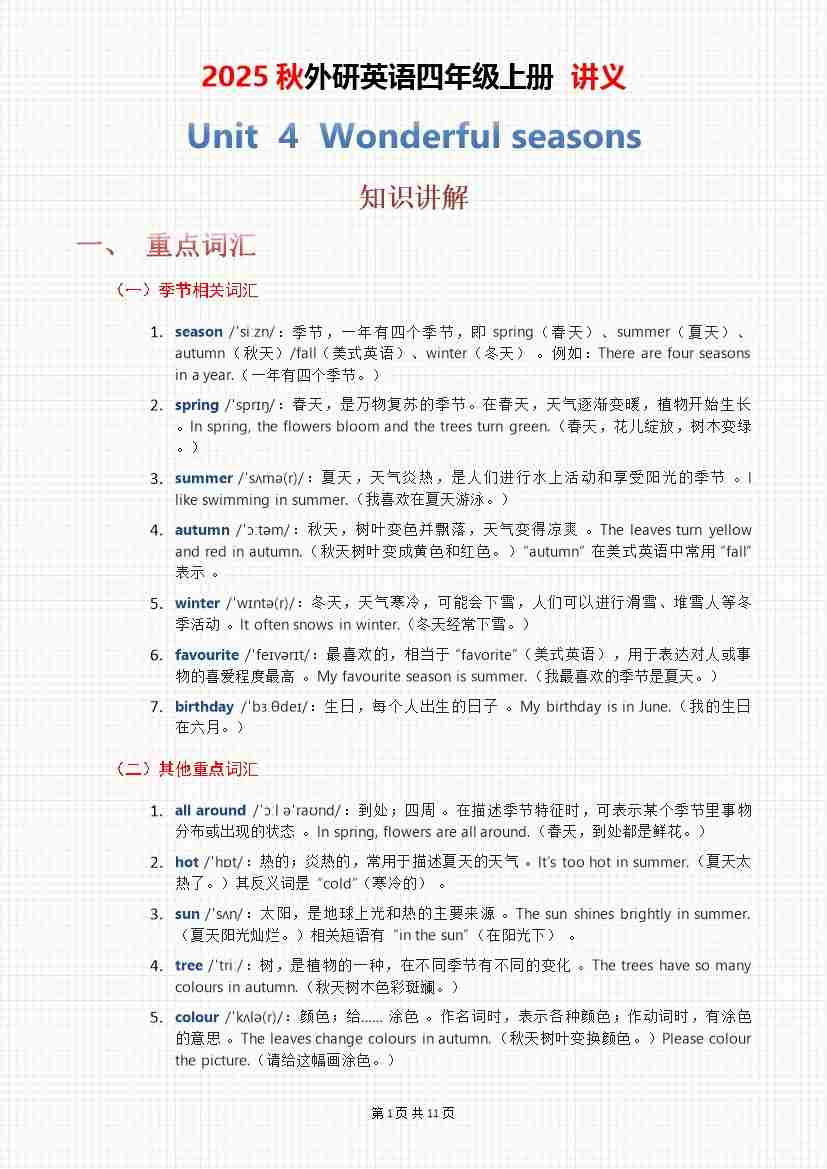 2025 秋外研英语四年级上册 讲义

Unit 4 Wonderful seasons

知识讲解

一、 重点词汇

（一）季节相关词汇

1. season /ˈsiːzn/：季节，一年有四个季节，即 spring（春天）、summer（夏天）、autumn（秋天）/fall（美式英语）、winter（冬天）。例如：There are four seasons in a year.（一年有四个季节。）

2. spring /ˈsprɪŋ/：春天，是万物复苏的季节。在春天，天气逐渐变暖，植物开始生长。In spring, the flowers bloom and the trees turn green.（春天，花儿绽放，树木变绿。）

3. summer /ˈsʌmə(r)/：夏天，天气炎热，是人们进行水上活动和享受阳光的季节。I like swimming in summer.（我喜欢在夏天游泳。）

4. autumn /ˈɔːtəm/：秋天，树叶变色并飘落，天气变得凉爽。The leaves turn yellow and red in autumn.（秋天树叶变成黄色和红色。）"autumn" 在美式英语中常用 "fall" 表示。

5. winter /ˈwɪntə(r)/：冬天，天气寒冷，可能会下雪，人们可以进行滑雪、堆雪人等冬季活动。It often snows in winter.（冬天经常下雪。）

6. favourite /ˈfeɪvərɪt/：最喜欢的，相当于 "favorite"（美式英语），用于表达对人或事物的喜爱程度最高。My favourite season is summer.（我最喜欢的季节是夏天。）

7. birthday /ˈbɜːθdeɪ/：生日，每个人出生的日子。My birthday is in June.（我的生日在六月。）

（二）其他重点词汇

1. all around /ˈɔːl əˈraʊnd/：到处；四周。在描述季节特征时，可表示某个季节里事物分布或出现的状态。In spring, flowers are all around.（春天，到处都是鲜花。）

2. hot /ˈhɒt/：热的；炎热的，常用于描述夏天的天气。It's too hot in summer.（夏天太热了。）其反义词是 "cold"（寒冷的）。

3. sun /ˈsʌn/：太阳，是地球上光和热的主要来源。The sun shines brightly in summer.（夏天阳光灿烂。）相关短语有 "in the sun"（在阳光下）。

4. tree /ˈtriː/：树，是植物的一种，在不同季节有不同的变化。The trees have so many colours in autumn.（秋天树木色彩斑斓。）

5. colour /ˈkʌlə(r)/：颜色；给...... 涂色。作名词时，表示各种颜色；作动词时，有涂色的意思。The leaves change colours in autumn.（秋天树叶变换颜色。）Please colour the picture.（请给这幅画涂色。）

第 1 页 共 11 页